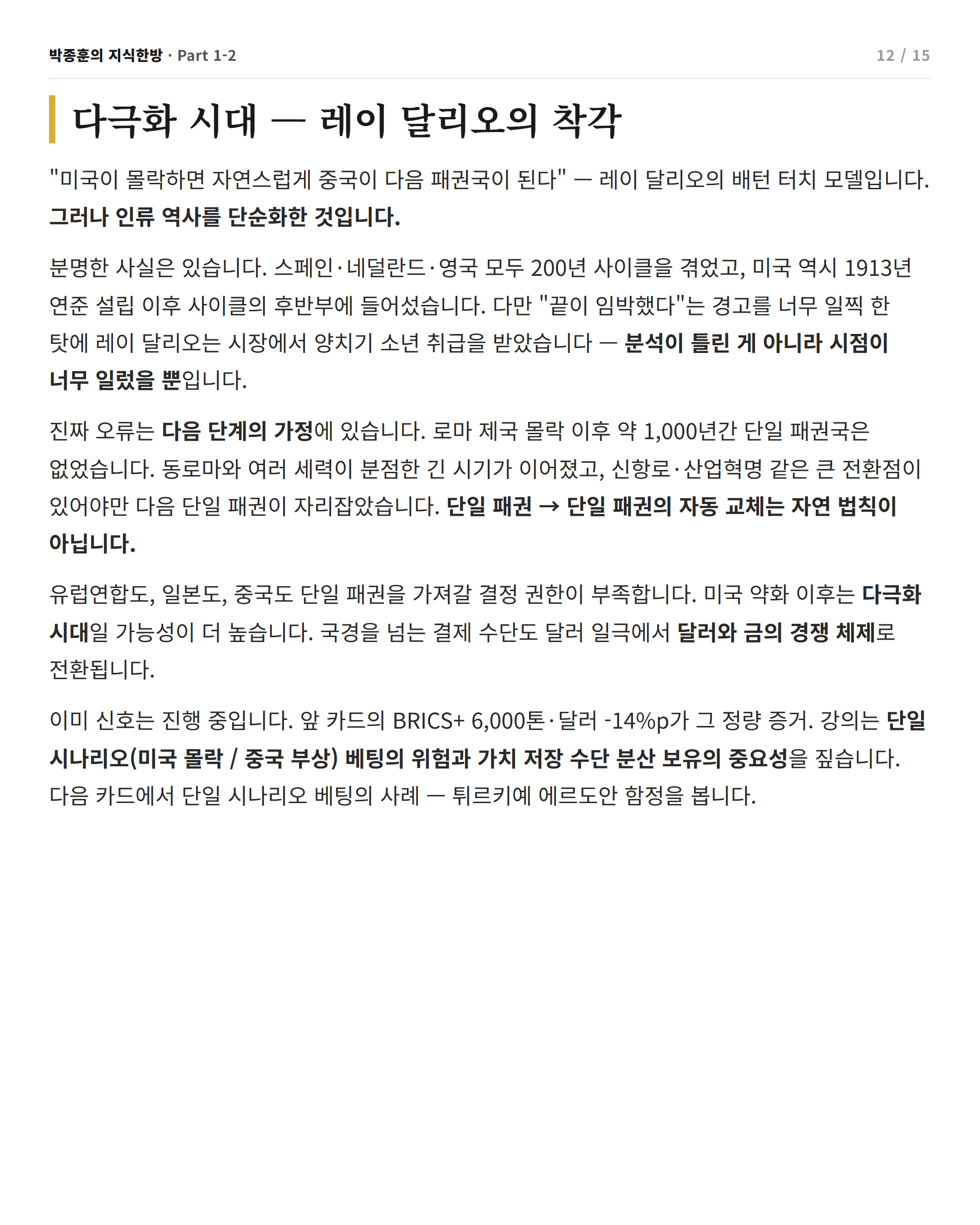 박종훈의 지식한방 · Part 1-2

12 / 15

다극화 시대 — 레이 달리오의 착각

"미국이 몰락하면 자연스럽게 중국이 다음 패권국이 된다" — 레이 달리오의 배턴 터치 모델입니다. 그러나 인류 역사를 단순화한 것입니다.

분명한 사실은 있습니다. 스페인·네덜란드·영국 모두 200년 사이클을 겪었고, 미국 역시 1913년 연준 설립 이후 사이클의 후반부에 들어섰습니다. 다만 "끝이 임박했다"는 경고를 너무 일찍 한 탓에 레이 달리오는 시장에서 양치기 소년 취급을 받았습니다 — 분석이 틀린 게 아니라 시점이 너무 일렀을 뿐입니다.

진짜 오류는 다음 단계의 가정에 있습니다. 로마 제국 몰락 이후 약 1,000년간 단일 패권국은 없었습니다. 동로마와 여러 세력이 분점한 긴 시기가 이어졌고, 신항로·산업혁명 같은 큰 전환점이 있어야만 다음 단일 패권이 자리잡았습니다. 단일 패권 → 단일 패권의 자동 교체는 자연 법칙이 아닙니다.

유럽연합도, 일본도, 중국도 단일 패권을 가져갈 결정 권한이 부족합니다. 미국 약화 이후는 다극화 시대일 가능성이 더 높습니다. 국경을 넘는 결제 수단도 달러 일극에서 달러와 금의 경쟁 체제로 전환됩니다.

이미 신호는 진행 중입니다. 앞 카드의 BRICS+ 6,000톤·달러 -14%p가 그 정량 증거. 강의는 단일 시나리오(미국 몰락 / 중국 부상) 베팅의 위험과 가치 저장 수단 분산 보유의 중요성을 짚습니다. 다음 카드에서 단일 시나리오 베팅의 사례 — 튀르키예 에르도안 함정을 봅니다.